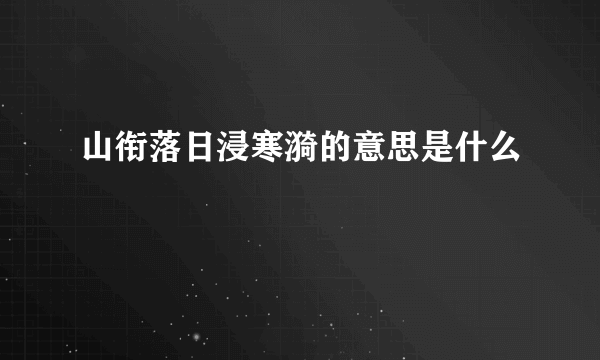 山衔落日浸寒漪的意思是什么